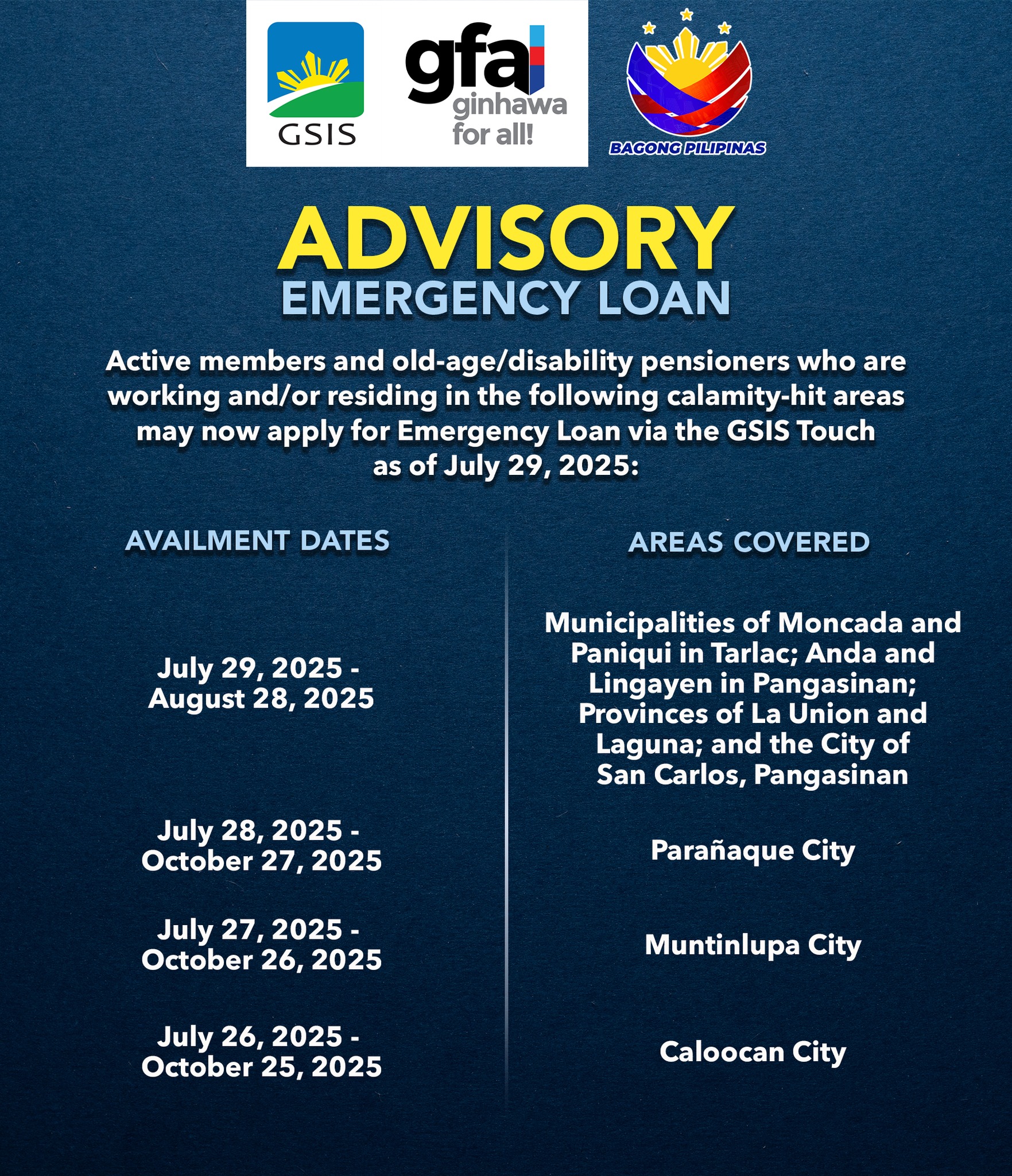 GSIS

gfa ginhawa for all!

BAGONG PILIPINAS

ADVISORY
EMERGENCY LOAN

Active members and old-age/disability pensioners who are working and/or residing in the following calamity-hit areas may now apply for Emergency Loan via the GSIS Touch as of July 29, 2025:

| AVAILMENT DATES | AREAS COVERED |
|---|---|
| July 29, 2025 - August 28, 2025 | Municipalities of Moncada and Paniqui in Tarlac; Anda and Lingayen in Pangasinan; Provinces of La Union and Laguna; and the City of San Carlos, Pangasinan |
| July 28, 2025 - October 27, 2025 | Parañaque City |
| July 27, 2025 - October 26, 2025 | Muntinlupa City |
| July 26, 2025 - October 25, 2025 | Caloocan City |